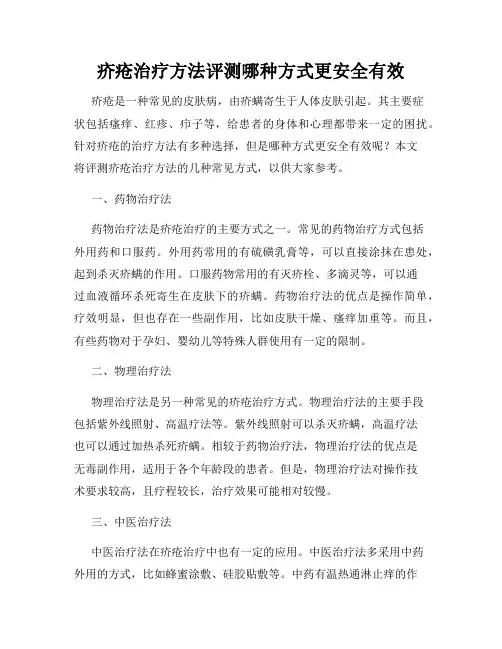 疥疮治疗方法评测哪种方式更安全有效

疥疮是一种常见的皮肤病，由疥螨寄生于人体皮肤引起。其主要症状包括瘙痒、红疹、疖子等，给患者的身体和心理都带来一定的困扰。针对疥疮的治疗方法有多种选择，但是哪种方式更安全有效呢？本文将评测疥疮治疗方法的几种常见方式，以供大家参考。

一、药物治疗法

药物治疗法是疥疮治疗的主要方式之一。常见的药物治疗方式包括外用药和口服药。外用药常用的有硫磺乳膏等，可以直接涂抹在患处，起到杀灭疥螨的作用。口服药物常用的有灭疥栓、多滴灵等，可以通过血液循环杀死寄生在皮肤下的疥螨。药物治疗法的优点是操作简单，疗效明显，但也存在一些副作用，比如皮肤干燥、瘙痒加重等。而且，有些药物对于孕妇、婴幼儿等特殊人群使用有一定的限制。

二、物理治疗法

物理治疗法是另一种常见的疥疮治疗方式。物理治疗法的主要手段包括紫外线照射、高温疗法等。紫外线照射可以杀灭疥螨，高温疗法也可以通过加热杀死疥螨。相较于药物治疗法，物理治疗法的优点是无毒副作用，适用于各个年龄段的患者。但是，物理治疗法对操作技术要求较高，且疗程较长，治疗效果可能相对较慢。

三、中医治疗法

中医治疗法在疥疮治疗中也有一定的应用。中医治疗法多采用中药外用的方式，比如蜂蜜涂敷、硅胶贴敷等。中药有温热通淋止痒的作